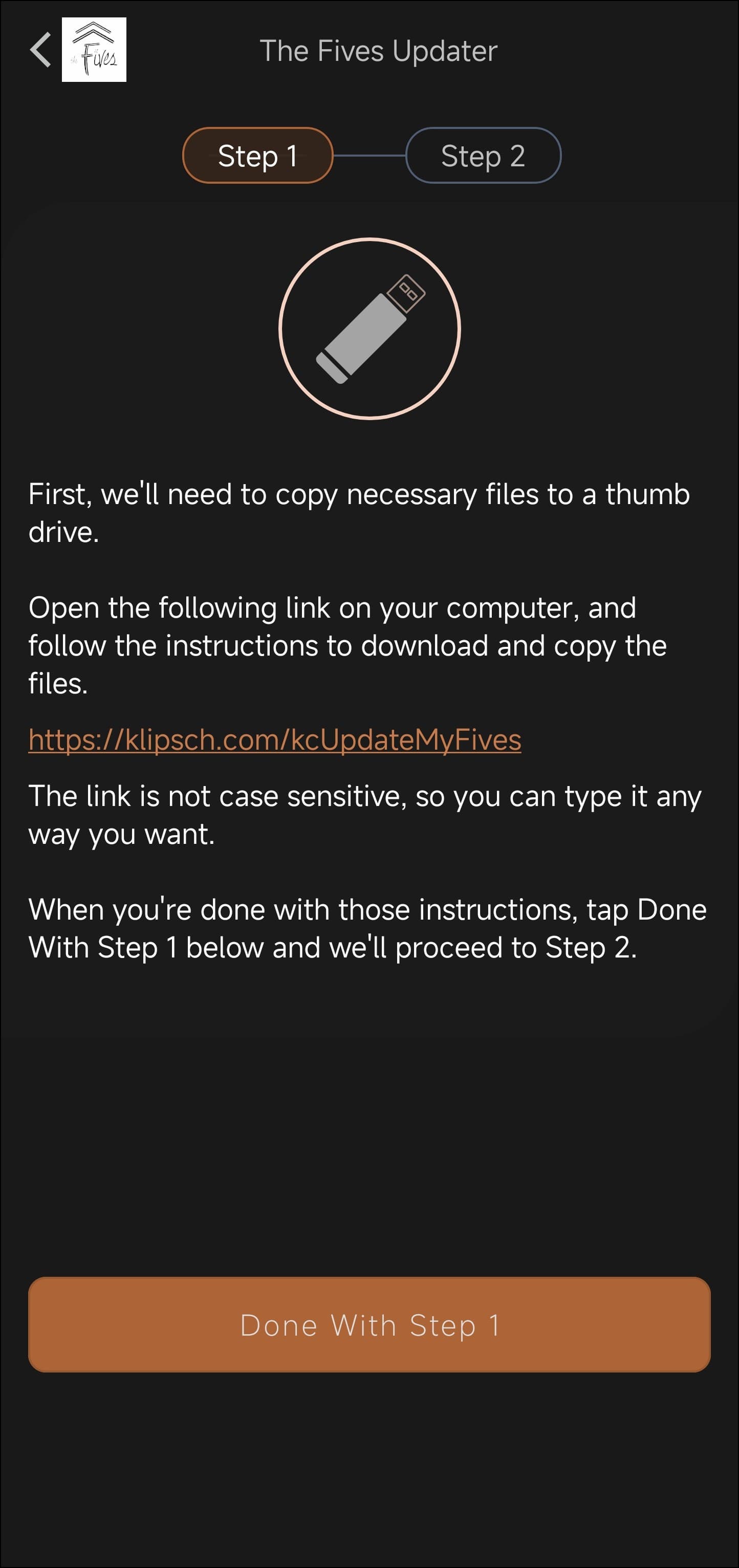 the Fives

The Fives Updater

Step 1

Step 2

First, we'll need to copy necessary files to a thumb drive.

Open the following link on your computer, and follow the instructions to download and copy the files.

https://klipsch.com/kcUpdateMyFives

The link is not case sensitive, so you can type it any way you want.

When you're done with those instructions, tap Done With Step 1 below and we'll proceed to Step 2.

Done With Step 1